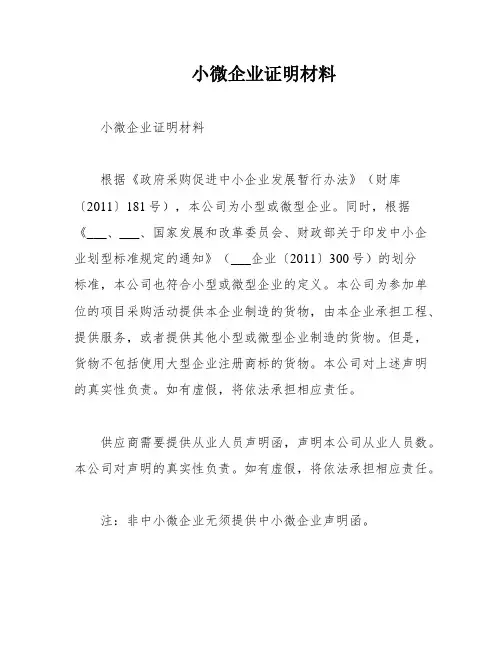 小微企业证明材料

小微企业证明材料

根据《政府采购促进中小企业发展暂行办法》（财库〔2011〕181号），本公司为小型或微型企业。同时，根据《___、___、国家发展和改革委员会、财政部关于印发中小企业划型标准规定的通知》（___企业〔2011〕300号）的划分标准，本公司也符合小型或微型企业的定义。本公司为参加单位的项目采购活动提供本企业制造的货物，由本企业承担工程、提供服务，或者提供其他小型或微型企业制造的货物。但是，货物不包括使用大型企业注册商标的货物。本公司对上述声明的真实性负责。如有虚假，将依法承担相应责任。

供应商需要提供从业人员声明函，声明本公司从业人员数。本公司对声明的真实性负责。如有虚假，将依法承担相应责任。

注：非中小微企业无须提供中小微企业声明函。